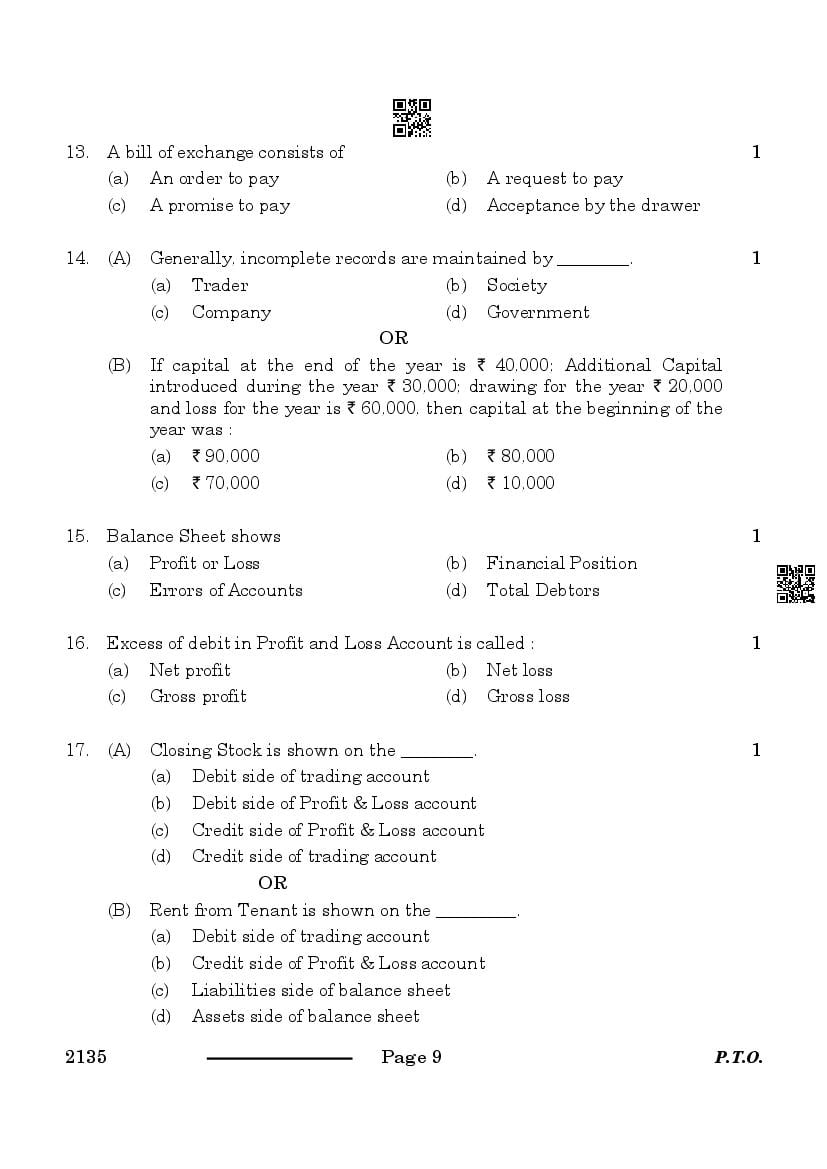 13. A bill of exchange consists of 1

(a) An order to pay (b) A request to pay
(c) A promise to pay (d) Acceptance by the drawer

14. (A) Generally, incomplete records are maintained by ________. 1

(a) Trader (b) Society
(c) Company (d) Government

OR

(B) If capital at the end of the year is ₹ 40,000; Additional Capital introduced during the year ₹ 30,000; drawing for the year ₹ 20,000 and loss for the year is ₹ 60,000, then capital at the beginning of the year was :

(a) ₹ 90,000 (b) ₹ 80,000
(c) ₹ 70,000 (d) ₹ 10,000

15. Balance Sheet shows 1

(a) Profit or Loss (b) Financial Position
(c) Errors of Accounts (d) Total Debtors

16. Excess of debit in Profit and Loss Account is called : 1

(a) Net profit (b) Net loss
(c) Gross profit (d) Gross loss

17. (A) Closing Stock is shown on the ________. 1

(a) Debit side of trading account
(b) Debit side of Profit & Loss account
(c) Credit side of Profit & Loss account
(d) Credit side of trading account

OR

(B) Rent from Tenant is shown on the ________.

(a) Debit side of trading account
(b) Credit side of Profit & Loss account
(c) Liabilities side of balance sheet
(d) Assets side of balance sheet

2135 Page 9 P.T.O.